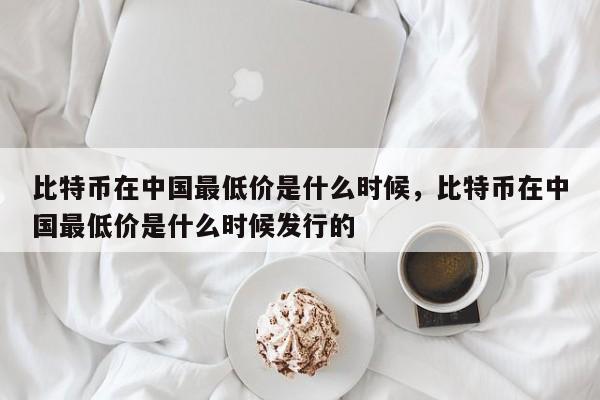 比特币在中国最低价是什么时候，比特币在中国最低价是什么时候发行的